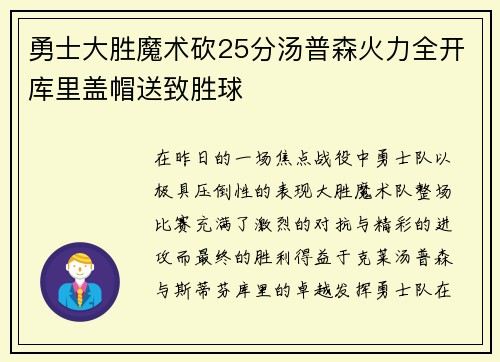 勇士大胜魔术砍25分汤普森火力全开库里盖帽送致胜球

在昨日的一场焦点战役中勇士队以极具压倒性的表现大胜魔术队整场比赛充满了激烈的对抗与精彩的进攻而最终的胜利得益于克莱汤普森与斯蒂芬库里的卓越发挥勇士队在